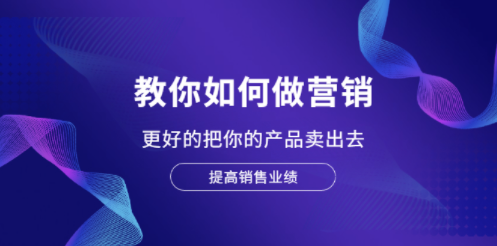 教你如何做营销

更好的把你的产品卖出去

提高销售业绩